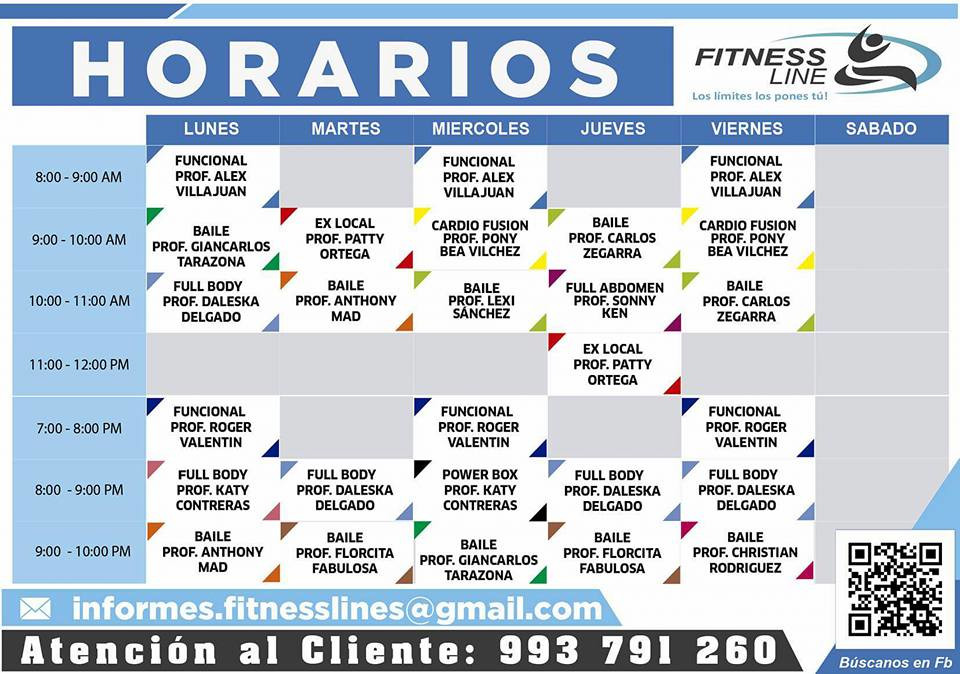 HORARIOS

FITNESS LINE
Los límites los pones tú!

| | LUNES | MARTES | MIERCOLES | JUEVES | VIERNES | SABADO |
|---|---|---|---|---|---|---|
| 8:00 - 9:00 AM | FUNCIONAL PROF. ALEX VILLAJUAN | | FUNCIONAL PROF. ALEX VILLAJUAN | | FUNCIONAL PROF. ALEX VILLAJUAN | |
| 9:00 - 10:00 AM | BAILE PROF. GIANCARLOS TARAZONA | EX LOCAL PROF. PATTY ORTEGA | CARDIO FUSION PROF. PONY BEA VILCHEZ | BAILE PROF. CARLOS ZEGARRA | CARDIO FUSION PROF. PONY BEA VILCHEZ | |
| 10:00 - 11:00 AM | FULL BODY PROF. DALESKA DELGADO | BAILE PROF. ANTHONY MAD | BAILE PROF. LEXI SÁNCHEZ | FULL ABDOMEN PROF. SONNY KEN | BAILE PROF. CARLOS ZEGARRA | |
| 11:00 - 12:00 PM | | | | EX LOCAL PROF. PATTY ORTEGA | | |
| 7:00 - 8:00 PM | FUNCIONAL PROF. ROGER VALENTIN | | FUNCIONAL PROF. ROGER VALENTIN | | FUNCIONAL PROF. ROGER VALENTIN | |
| 8:00 - 9:00 PM | FULL BODY PROF. KATY CONTRERAS | FULL BODY PROF. DALESKA DELGADO | POWER BOX PROF. KATY CONTRERAS | FULL BODY PROF. DALESKA DELGADO | FULL BODY PROF. DALESKA DELGADO | |
| 9:00 - 10:00 PM | BAILE PROF. ANTHONY MAD | BAILE PROF. FLORCITA FABULOSA | BAILE PROF. GIANCARLOS TARAZONA | BAILE PROF. FLORCITA FABULOSA | BAILE PROF. CHRISTIAN RODRIGUEZ | |

informes.fitnesslines@gmail.com

Atención al Cliente: 993 791 260

Búscanos en Fb